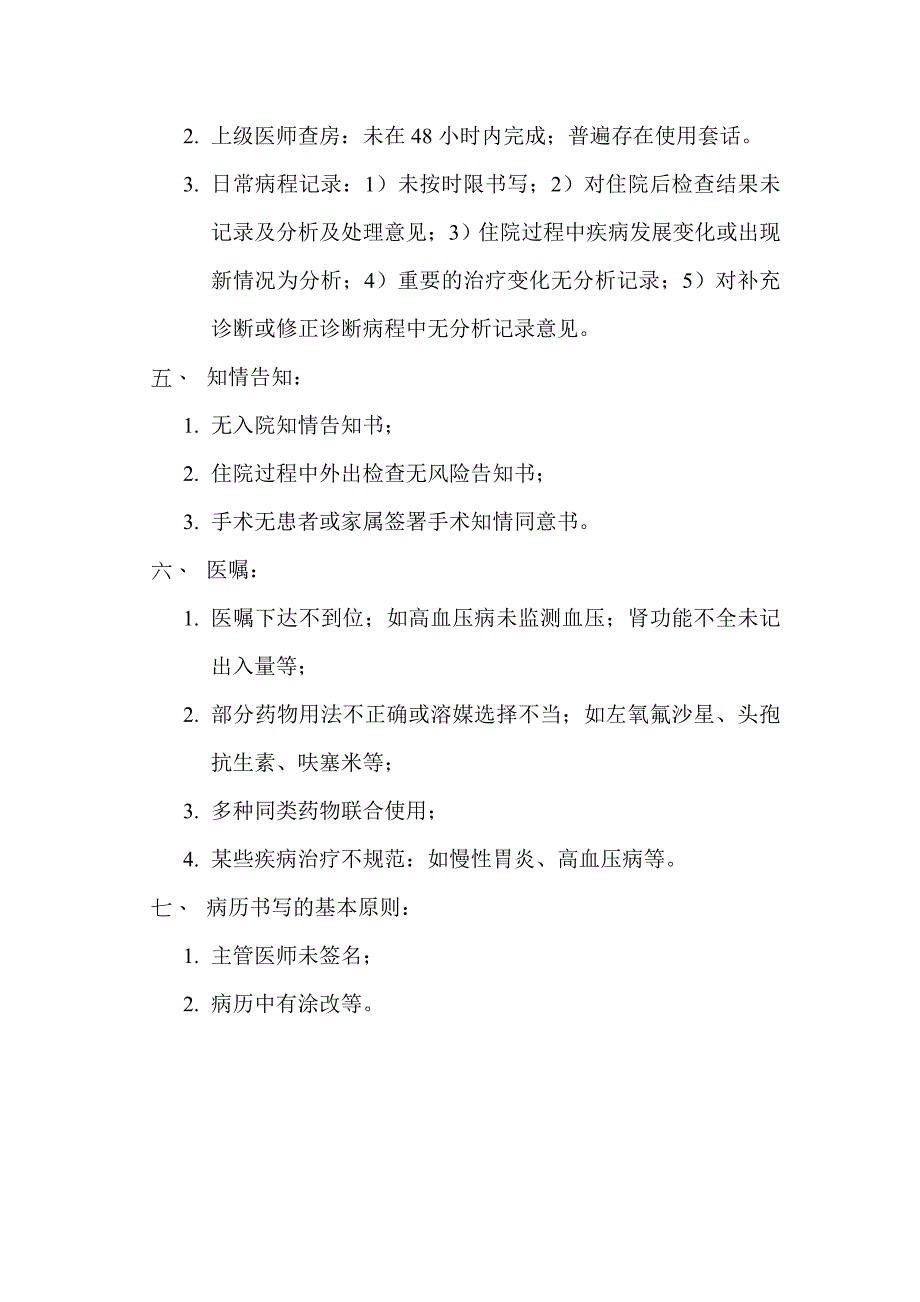 2. 上级医师查房：未在 48 小时内完成；普遍存在使用套话。

3. 日常病程记录：1）未按时限书写；2）对住院后检查结果未记录及分析及处理意见；3）住院过程中疾病发展变化或出现新情况为分析；4）重要的治疗变化无分析记录；5）对补充诊断或修正诊断病程中无分析记录意见。

五、 知情告知：

1. 无入院知情告知书；

2. 住院过程中外出检查无风险告知书；

3. 手术无患者或家属签署手术知情同意书。

六、 医嘱：

1. 医嘱下达不到位；如高血压病未监测血压；肾功能不全未记出入量等；

2. 部分药物用法不正确或溶媒选择不当；如左氧氟沙星、头孢抗生素、呋塞米等；

3. 多种同类药物联合使用；

4. 某些疾病治疗不规范：如慢性胃炎、高血压病等。

七、 病历书写的基本原则：

1. 主管医师未签名；

2. 病历中有涂改等。